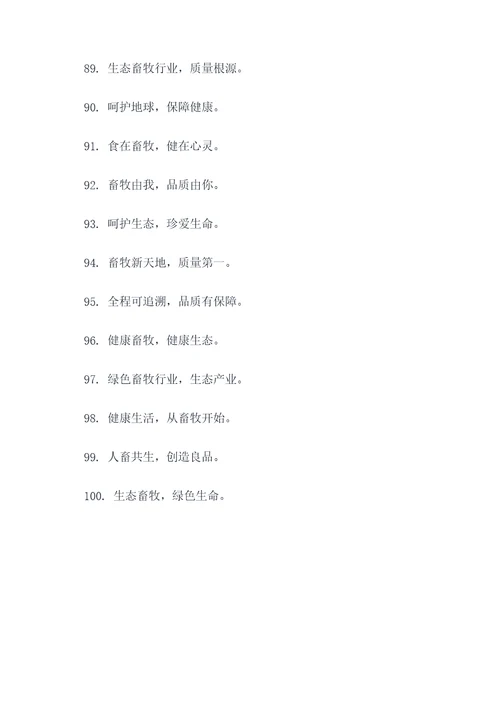 89. 生态畜牧行业，质量根源。

90. 呵护地球，保障健康。

91. 食在畜牧，健在心灵。

92. 畜牧由我，品质由你。

93. 呵护生态，珍爱生命。

94. 畜牧新天地，质量第一。

95. 全程可追溯，品质有保障。

96. 健康畜牧，健康生态。

97. 绿色畜牧行业，生态产业。

98. 健康生活，从畜牧开始。

99. 人畜共生，创造良品。

100. 生态畜牧，绿色生命。